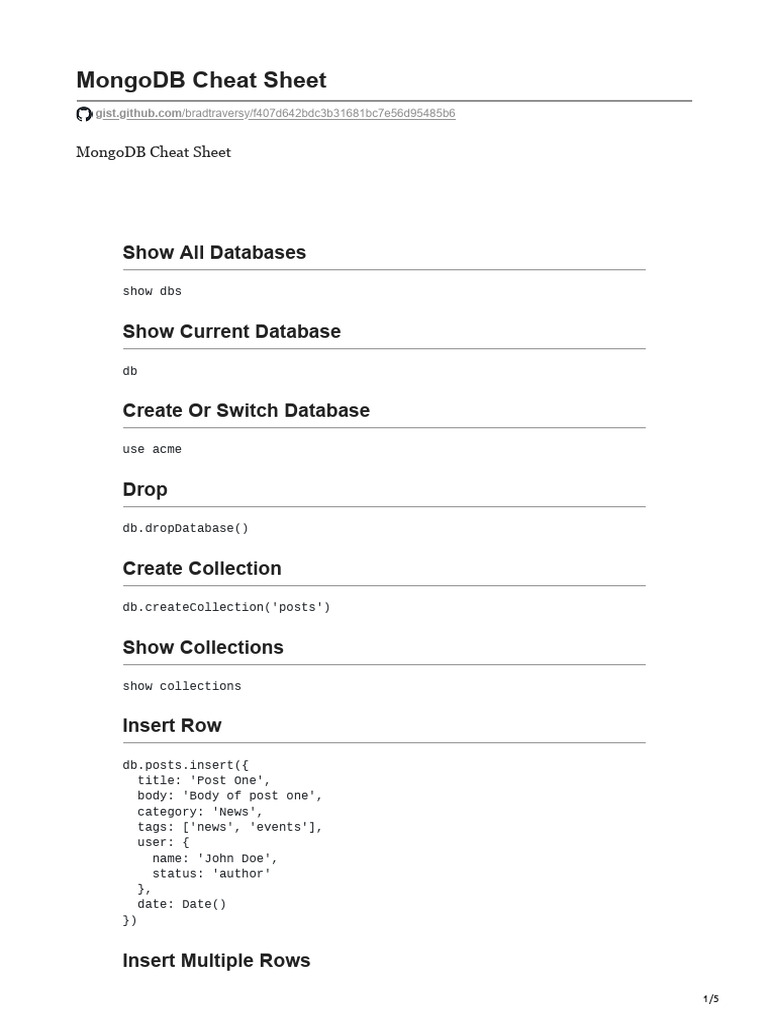 MongoDB Cheat Sheet

gist.github.com/bradtraversy/f407d642bdc3b31681bc7e56d95485b6

MongoDB Cheat Sheet

Show All Databases

show dbs

Show Current Database

db

Create Or Switch Database

use acme

Drop

db.dropDatabase()

Create Collection

db.createCollection('posts')

Show Collections

show collections

Insert Row

db.posts.insert({
  title: 'Post One',
  body: 'Body of post one',
  category: 'News',
  tags: ['news', 'events'],
  user: {
    name: 'John Doe',
    status: 'author'
  },
  date: Date()
})

Insert Multiple Rows

1/5